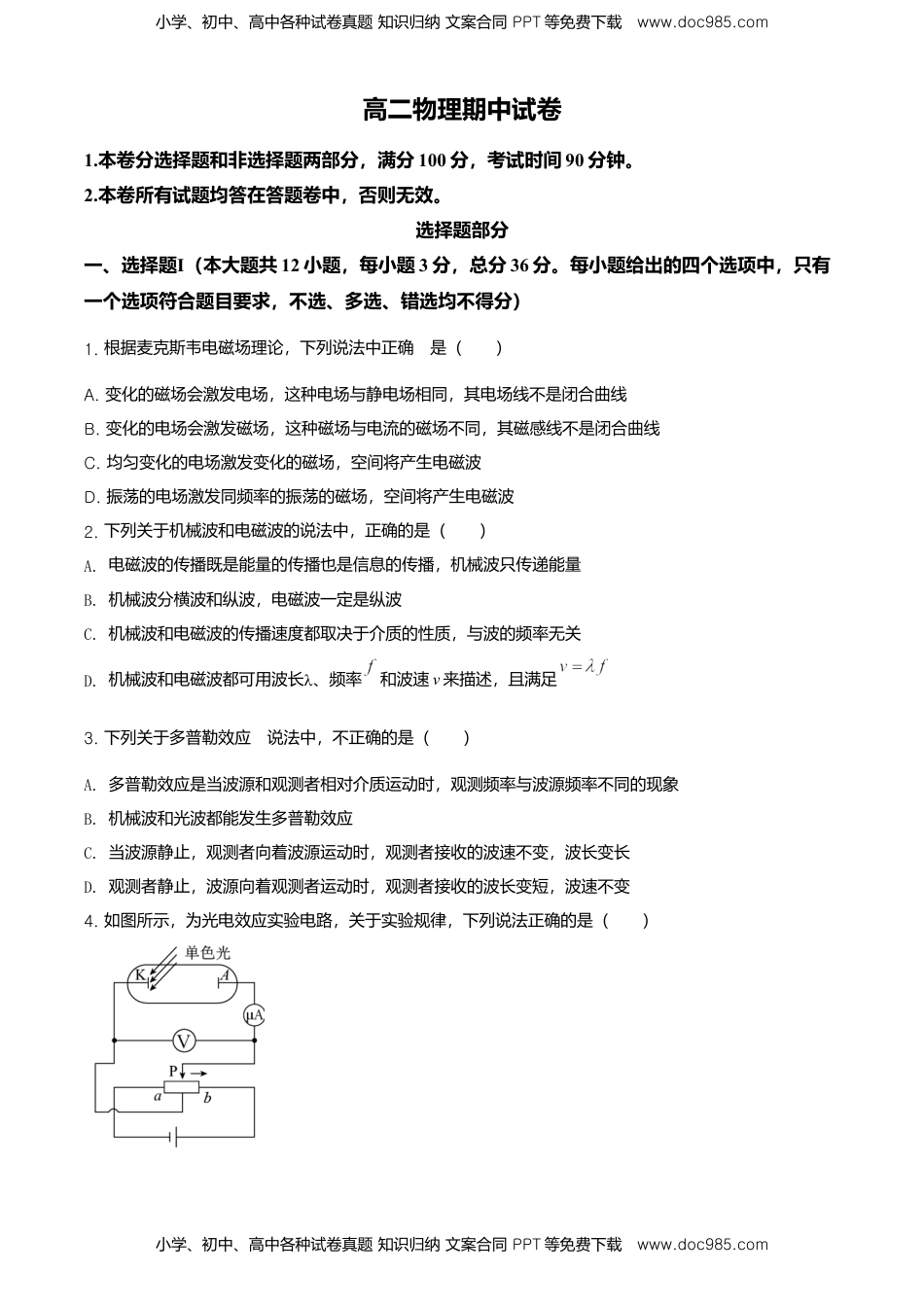 小学、初中、高中各种试卷真题 知识归纳 文案合同 PPT 等免费下载 www.doc985.com

高二物理期中试卷

1.本卷分选择题和非选择题两部分，满分 100 分，考试时间 90 分钟。

2.本卷所有试题均答在答题卷中，否则无效。

选择题部分

一、选择题I（本大题共 12 小题，每小题 3 分，总分 36 分。每小题给出的四个选项中，只有一个选项符合题目要求，不选、多选、错选均不得分）

1. 根据麦克斯韦电磁场理论，下列说法中正确 是（　　）

A. 变化的磁场会激发电场，这种电场与静电场相同，其电场线不是闭合曲线

B. 变化的电场会激发磁场，这种磁场与电流的磁场不同，其磁感线不是闭合曲线

C. 均匀变化的电场激发变化的磁场，空间将产生电磁波

D. 振荡的电场激发同频率的振荡的磁场，空间将产生电磁波

2. 下列关于机械波和电磁波的说法中，正确的是（　　）

A. 电磁波的传播既是能量的传播也是信息的传播，机械波只传递能量

B. 机械波分横波和纵波，电磁波一定是纵波

C. 机械波和电磁波的传播速度都取决于介质的性质，与波的频率无关

D. 机械波和电磁波都可用波长λ、频率 $f$ 和波速 $v$ 来描述，且满足 $v=\lambda f$

3. 下列关于多普勒效应 说法中，不正确的是（　　）

A. 多普勒效应是当波源和观测者相对介质运动时，观测频率与波源频率不同的现象

B. 机械波和光波都能发生多普勒效应

C. 当波源静止，观测者向着波源运动时，观测者接收的波速不变，波长变长

D. 观测者静止，波源向着观测者运动时，观测者接收的波长变短，波速不变

4. 如图所示，为光电效应实验电路，关于实验规律，下列说法正确的是（　　）

单色光
K
A
μA
V
P
a
b

小学、初中、高中各种试卷真题 知识归纳 文案合同 PPT 等免费下载 www.doc985.com